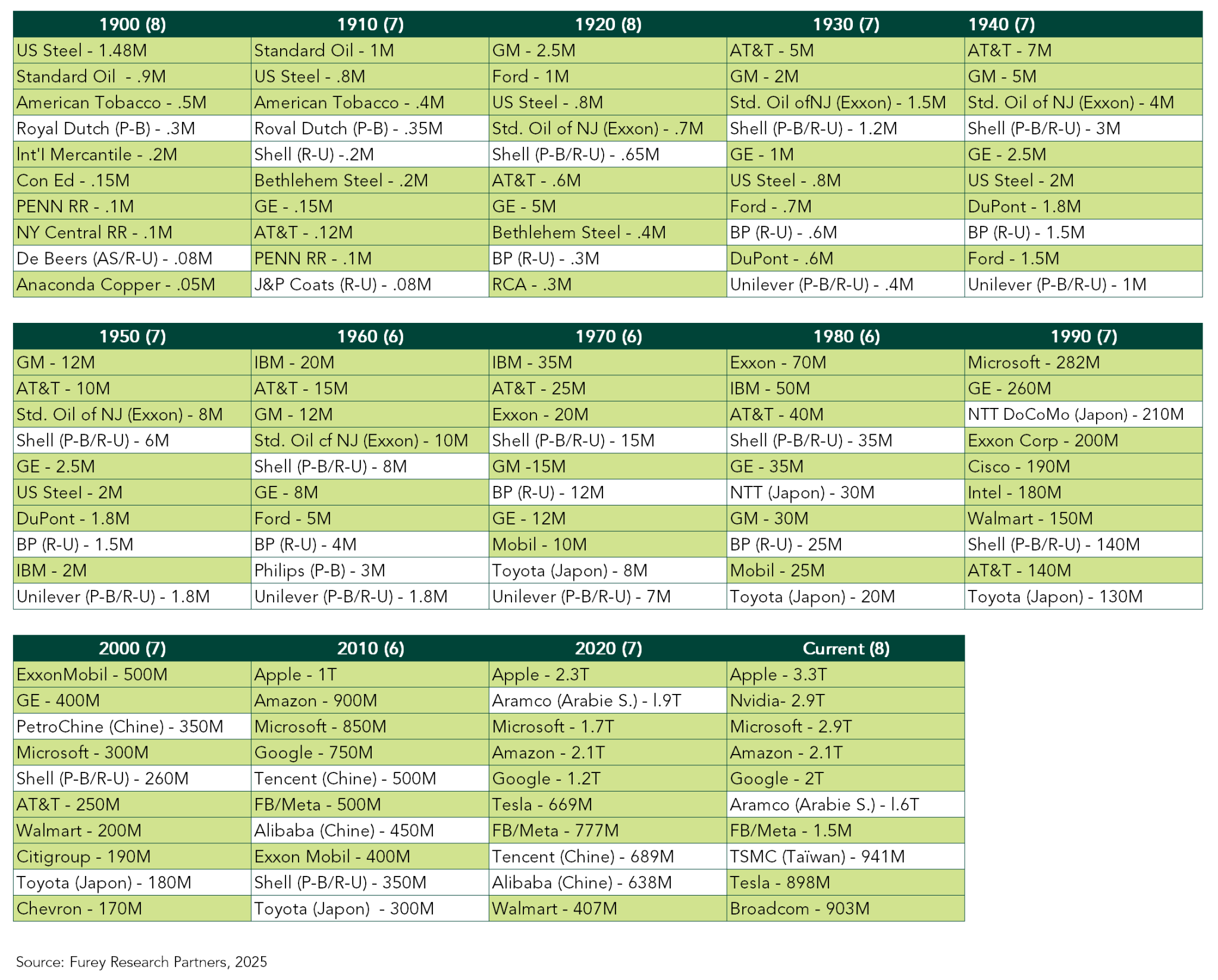 | 1900 (8) | 1910 (7) | 1920 (8) | 1930 (7) | 1940 (7) |
|---|---|---|---|---|
| US Steel - 1.48M | Standard Oil - 1M | GM - 2.5M | AT&T - 5M | AT&T - 7M |
| Standard Oil - .9M | US Steel - .8M | Ford - 1M | GM - 2M | GM - 5M |
| American Tobacco - .5M | American Tobacco - .4M | US Steel - .8M | Std. Oil ofNJ (Exxon) - 1.5M | Std. Oil of NJ (Exxon) - 4M |
| Royal Dutch (P-B) - .3M | Roval Dutch (P-B) - .35M | Std. Oil of NJ (Exxon) - .7M | Shell (P-B/R-U) - 1.2M | Shell (P-B/R-U) - 3M |
| Int'l Mercantile - .2M | Shell (R-U) -.2M | Shell (P-B/R-U) - .65M | GE - 1M | GE - 2.5M |
| Con Ed - .15M | Bethlehem Steel - .2M | AT&T - .6M | US Steel - .8M | US Steel - 2M |
| PENN RR - .1M | GE - .15M | GE - 5M | Ford - .7M | DuPont - 1.8M |
| NY Central RR - .1M | AT&T - .12M | Bethlehem Steel - .4M | BP (R-U) - .6M | BP (R-U) - 1.5M |
| De Beers (AS/R-U) - .08M | PENN RR - .1M | BP (R-U) - .3M | DuPont - .6M | Ford - 1.5M |
| Anaconda Copper - .05M | J&P Coats (R-U) - .08M | RCA - .3M | Unilever (P-B/R-U) - .4M | Unilever (P-B/R-U) - 1M |

| 1950 (7) | 1960 (6) | 1970 (6) | 1980 (6) | 1990 (7) |
|---|---|---|---|---|
| GM - 12M | IBM - 20M | IBM - 35M | Exxon - 70M | Microsoft - 282M |
| AT&T - 10M | AT&T - 15M | AT&T - 25M | IBM - 50M | GE - 260M |
| Std. Oil of NJ (Exxon) - 8M | GM - 12M | Exxon - 20M | AT&T - 40M | NTT DoCoMo (Japon) - 210M |
| Shell (P-B/R-U) - 6M | Std. Oil cf NJ (Exxon) - 10M | Shell (P-B/R-U) - 15M | Shell (P-B/R-U) - 35M | Exxon Corp - 200M |
| GE - 2.5M | Shell (P-B/R-U) - 8M | GM -15M | GE - 35M | Cisco - 190M |
| US Steel - 2M | GE - 8M | BP (R-U) - 12M | NTT (Japon) - 30M | Intel - 180M |
| DuPont - 1.8M | Ford - 5M | GE - 12M | GM - 30M | Walmart - 150M |
| BP (R-U) - 1.5M | BP (R-U) - 4M | Mobil - 10M | BP (R-U) - 25M | Shell (P-B/R-U) - 140M |
| IBM - 2M | Philips (P-B) - 3M | Toyota (Japon) - 8M | Mobil - 25M | AT&T - 140M |
| Unilever (P-B/R-U) - 1.8M | Unilever (P-B/R-U) - 1.8M | Unilever (P-B/R-U) - 7M | Toyota (Japon) - 20M | Toyota (Japon) - 130M |

| 2000 (7) | 2010 (6) | 2020 (7) | Current (8) |
|---|---|---|---|
| ExxonMobil - 500M | Apple - 1T | Apple - 2.3T | Apple - 3.3T |
| GE - 400M | Amazon - 900M | Aramco (Arabie S.) - l.9T | Nvidia- 2.9T |
| PetroChine (Chine) - 350M | Microsoft - 850M | Microsoft - 1.7T | Microsoft - 2.9T |
| Microsoft - 300M | Google - 750M | Amazon - 2.1T | Amazon - 2.1T |
| Shell (P-B/R-U) - 260M | Tencent (Chine) - 500M | Google - 1.2T | Google - 2T |
| AT&T - 250M | FB/Meta - 500M | Tesla - 669M | Aramco (Arabie S.) - l.6T |
| Walmart - 200M | Alibaba (Chine) - 450M | FB/Meta - 777M | FB/Meta - 1.5M |
| Citigroup - 190M | Exxon Mobil - 400M | Tencent (Chine) - 689M | TSMC (Taïwan) - 941M |
| Toyota (Japon) - 180M | Shell (P-B/R-U) - 350M | Alibaba (Chine) - 638M | Tesla - 898M |
| Chevron - 170M | Toyota (Japon) - 300M | Walmart - 407M | Broadcom - 903M |

Source: Furey Research Partners, 2025